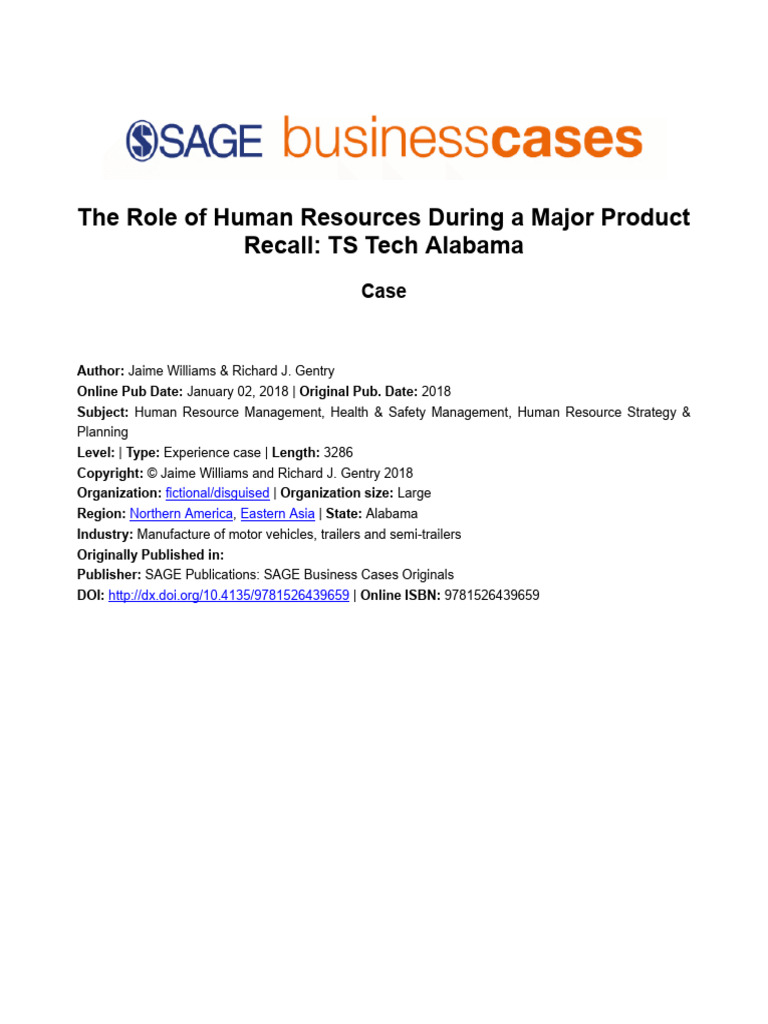 SAGE businesscases

The Role of Human Resources During a Major Product Recall: TS Tech Alabama

Case

Author: Jaime Williams & Richard J. Gentry
Online Pub Date: January 02, 2018 | Original Pub. Date: 2018
Subject: Human Resource Management, Health & Safety Management, Human Resource Strategy & Planning
Level: | Type: Experience case | Length: 3286
Copyright: © Jaime Williams and Richard J. Gentry 2018
Organization: fictional/disguised | Organization size: Large
Region: Northern America, Eastern Asia | State: Alabama
Industry: Manufacture of motor vehicles, trailers and semi-trailers
Originally Published in:
Publisher: SAGE Publications: SAGE Business Cases Originals
DOI: http://dx.doi.org/10.4135/9781526439659 | Online ISBN: 9781526439659